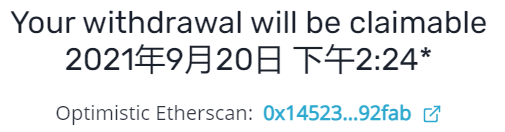 Your withdrawal will be claimable 2021年9月20日 下午2:24*

Optimistic Etherscan: 0x14523...92fab